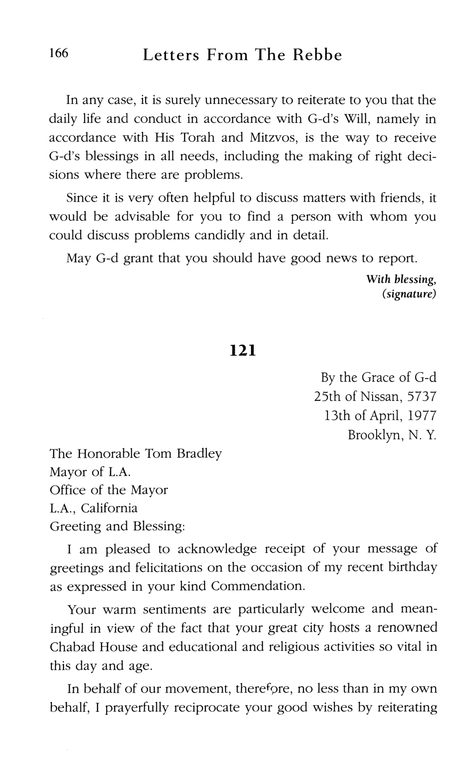 166 Letters From The Rebbe

In any case, it is surely unnecessary to reiterate to you that the daily life and conduct in accordance with G-d's Will, namely in accordance with His Torah and Mitzvos, is the way to receive G-d's blessings in all needs, including the making of right decisions where there are problems.

Since it is very often helpful to discuss matters with friends, it would be advisable for you to find a person with whom you could discuss problems candidly and in detail.

May G-d grant that you should have good news to report.

With blessing,
(signature)

121

By the Grace of G-d
25th of Nissan, 5737
13th of April, 1977
Brooklyn, N. Y.

The Honorable Tom Bradley
Mayor of L.A.
Office of the Mayor
L.A., California
Greeting and Blessing:

I am pleased to acknowledge receipt of your message of greetings and felicitations on the occasion of my recent birthday as expressed in your kind Commendation.

Your warm sentiments are particularly welcome and meaningful in view of the fact that your great city hosts a renowned Chabad House and educational and religious activities so vital in this day and age.

In behalf of our movement, therefore, no less than in my own behalf, I prayerfully reciprocate your good wishes by reiterating